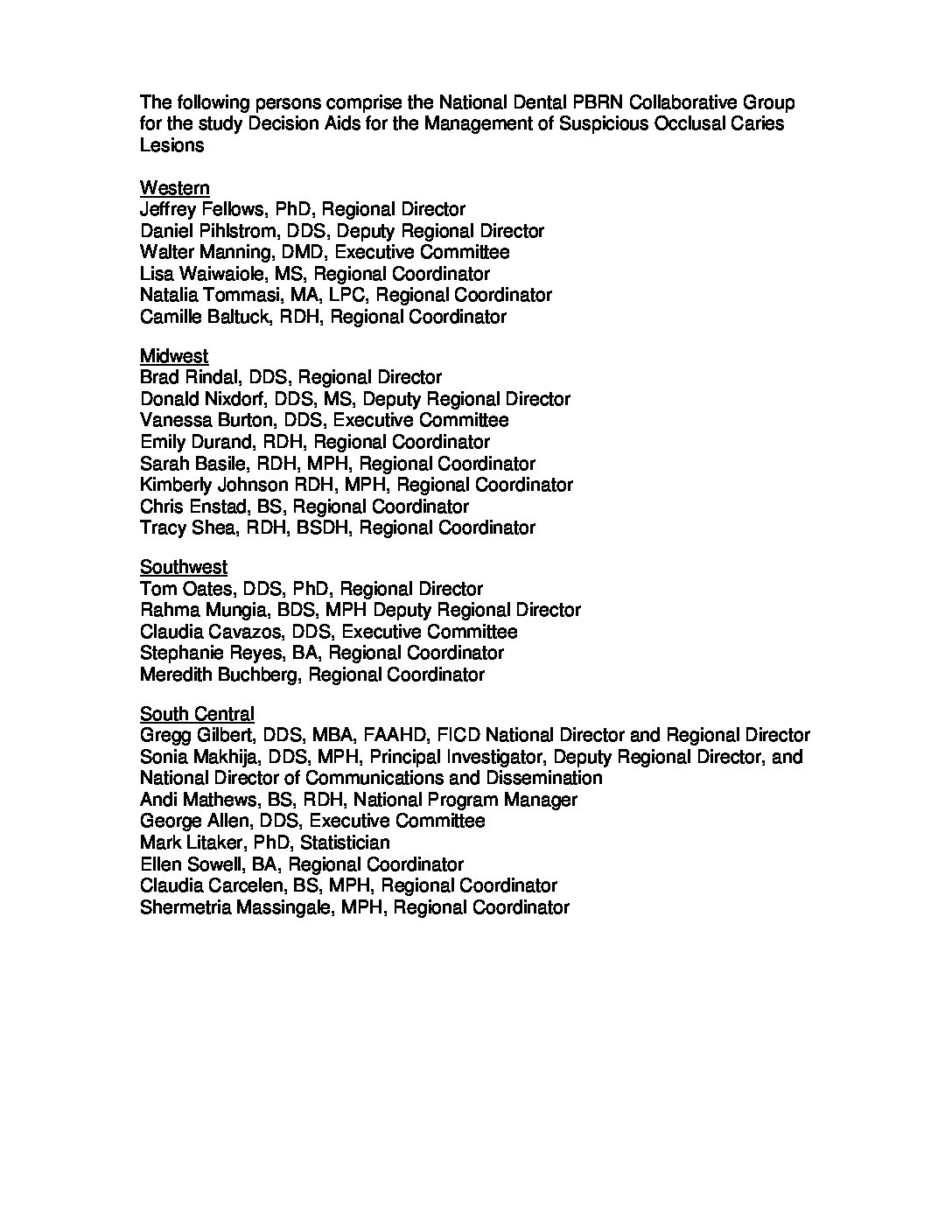 The following persons comprise the National Dental PBRN Collaborative Group for the study Decision Aids for the Management of Suspicious Occlusal Caries Lesions

Western
Jeffrey Fellows, PhD, Regional Director
Daniel Pihlstrom, DDS, Deputy Regional Director
Walter Manning, DMD, Executive Committee
Lisa Waiwaiole, MS, Regional Coordinator
Natalia Tommasi, MA, LPC, Regional Coordinator
Camille Baltuck, RDH, Regional Coordinator

Midwest
Brad Rindal, DDS, Regional Director
Donald Nixdorf, DDS, MS, Deputy Regional Director
Vanessa Burton, DDS, Executive Committee
Emily Durand, RDH, Regional Coordinator
Sarah Basile, RDH, MPH, Regional Coordinator
Kimberly Johnson RDH, MPH, Regional Coordinator
Chris Enstad, BS, Regional Coordinator
Tracy Shea, RDH, BSDH, Regional Coordinator

Southwest
Tom Oates, DDS, PhD, Regional Director
Rahma Mungia, BDS, MPH Deputy Regional Director
Claudia Cavazos, DDS, Executive Committee
Stephanie Reyes, BA, Regional Coordinator
Meredith Buchberg, Regional Coordinator

South Central
Gregg Gilbert, DDS, MBA, FAAHD, FICD National Director and Regional Director
Sonia Makhija, DDS, MPH, Principal Investigator, Deputy Regional Director, and National Director of Communications and Dissemination
Andi Mathews, BS, RDH, National Program Manager
George Allen, DDS, Executive Committee
Mark Litaker, PhD, Statistician
Ellen Sowell, BA, Regional Coordinator
Claudia Carcelen, BS, MPH, Regional Coordinator
Shermetria Massingale, MPH, Regional Coordinator